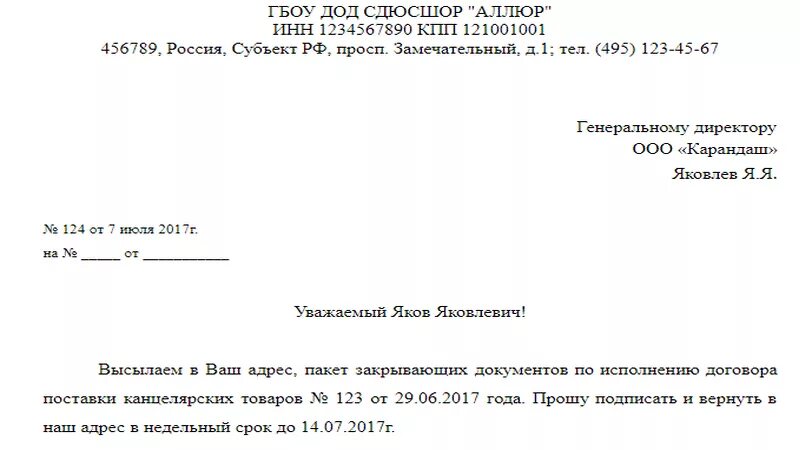 ГБОУ ДОД СДЮСШОР "АЛЛЮР"
ИНН 1234567890 КПП 121001001
456789, Россия, Субъект РФ, просп. Замечательный, д.1; тел. (495) 123-45-67

Генеральному директору
ООО «Карандаш»
Яковлев Я.Я.

№ 124 от 7 июля 2017г.
на № ____ от ____

Уважаемый Яков Яковлевич!

Высылаем в Ваш адрес, пакет закрывающих документов по исполнению договора поставки канцелярских товаров № 123 от 29.06.2017 года. Прошу подписать и вернуть в наш адрес в недельный срок до 14.07.2017г.